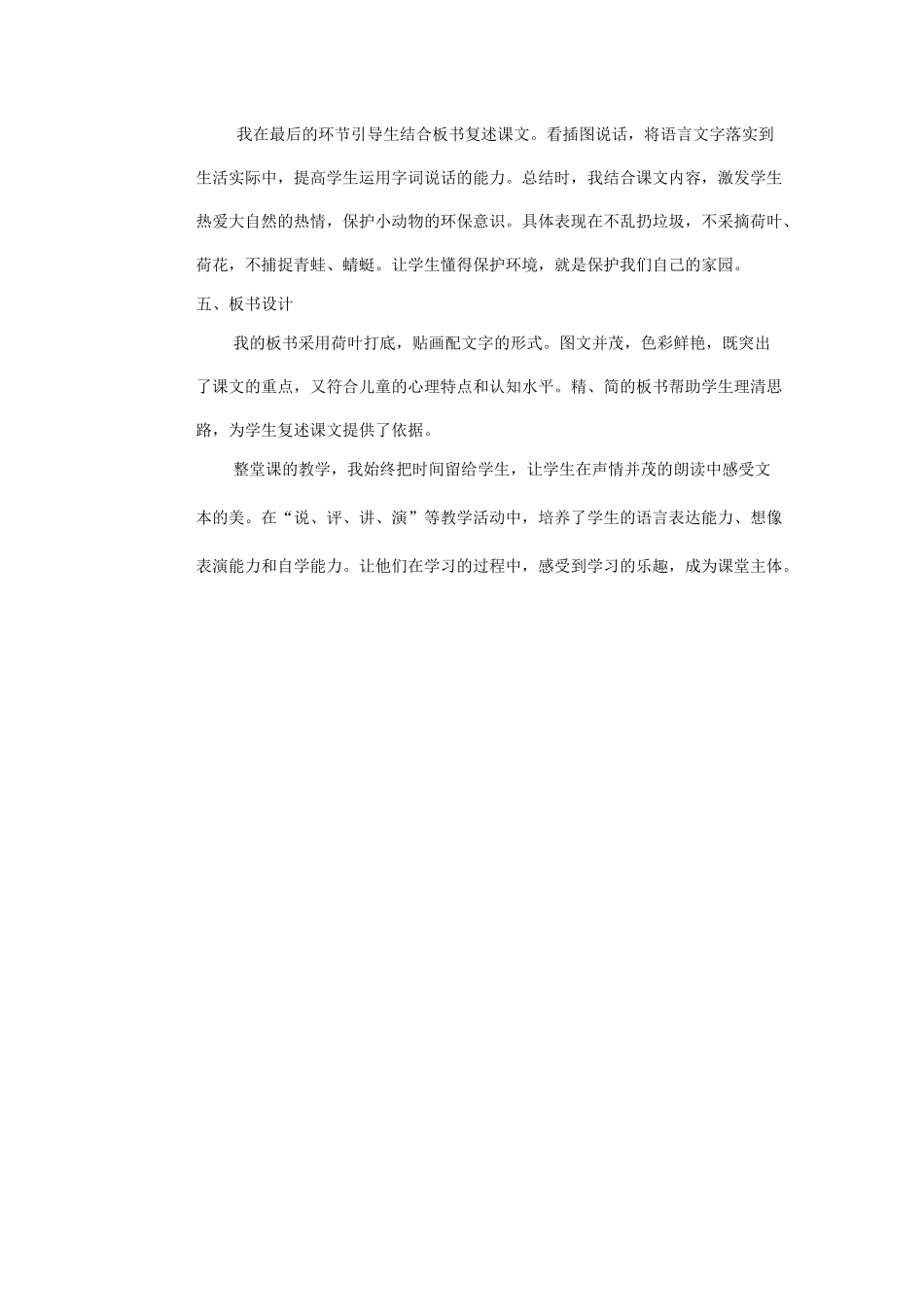 我在最后的环节引导生结合板书复述课文。看插图说话，将语言文字落实到生活实际中，提高学生运用字词说话的能力。总结时，我结合课文内容，激发学生热爱大自然的热情，保护小动物的环保意识。具体表现在不乱扔垃圾，不采摘荷叶、荷花，不捕捉青蛙、蜻蜓。让学生懂得保护环境，就是保护我们自己的家园。

五、板书设计

我的板书采用荷叶打底，贴画配文字的形式。图文并茂，色彩鲜艳，既突出了课文的重点，又符合儿童的心理特点和认知水平。精、简的板书帮助学生理清思路，为学生复述课文提供了依据。

整堂课的教学，我始终把时间留给学生，让学生在声情并茂的朗读中感受文本的美。在“说、评、讲、演”等教学活动中，培养了学生的语言表达能力、想像表演能力和自学能力。让他们在学习的过程中，感受到学习的乐趣，成为课堂主体。